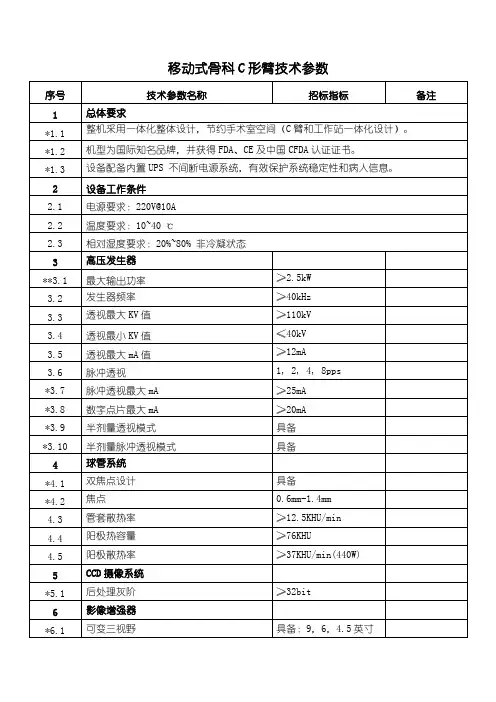 移动式骨科C形臂技术参数

| 序号 | 技术参数名称 | 招标指标 | 备注 |
|---|---|---|---|
| 1 | 总体要求 | | |
| *1.1 | 整机采用一体化整体设计，节约手术室空间（C臂和工作站一体化设计）。 | | |
| *1.2 | 机型为国际知名品牌，并获得 FDA、CE 及中国 CFDA 认证证书。 | | |
| *1.3 | 设备配备内置 UPS 不间断电源系统，有效保护系统稳定性和病人信息。 | | |
| 2 | 设备工作条件 | | |
| 2.1 | 电源要求：220V@10A | | |
| 2.2 | 温度要求：10~40 ℃ | | |
| 2.3 | 相对湿度要求：20%~80% 非冷凝状态 | | |
| 3 | 高压发生器 | | |
| **3.1 | 最大输出功率 | ≥2.5kW | |
| 3.2 | 发生器频率 | ≥40kHz | |
| 3.3 | 透视最大 KV 值 | ≥110kV | |
| 3.4 | 透视最小 KV 值 | ≤40kV | |
| 3.5 | 透视最大 mA 值 | ≥12mA | |
| 3.6 | 脉冲透视 | 1, 2, 4, 8pps | |
| *3.7 | 脉冲透视最大 mA | ≥25mA | |
| *3.8 | 数字点片最大 mA | ≥20mA | |
| *3.9 | 半剂量透视模式 | 具备 | |
| *3.10 | 半剂量脉冲透视模式 | 具备 | |
| 4 | 球管系统 | | |
| *4.1 | 双焦点设计 | 具备 | |
| *4.2 | 焦点 | 0.6mm-1.4mm | |
| 4.3 | 管套散热率 | ≥12.5KHU/min | |
| 4.4 | 阳极热容量 | ≥76KHU | |
| 4.5 | 阳极散热率 | ≥37KHU/min(440W) | |
| 5 | CCD 摄像系统 | | |
| *5.1 | 后处理灰阶 | ≥32bit | |
| 6 | 影像增强器 | | |
| *6.1 | 可变三视野 | 具备：9, 6, 4.5 英寸 | |